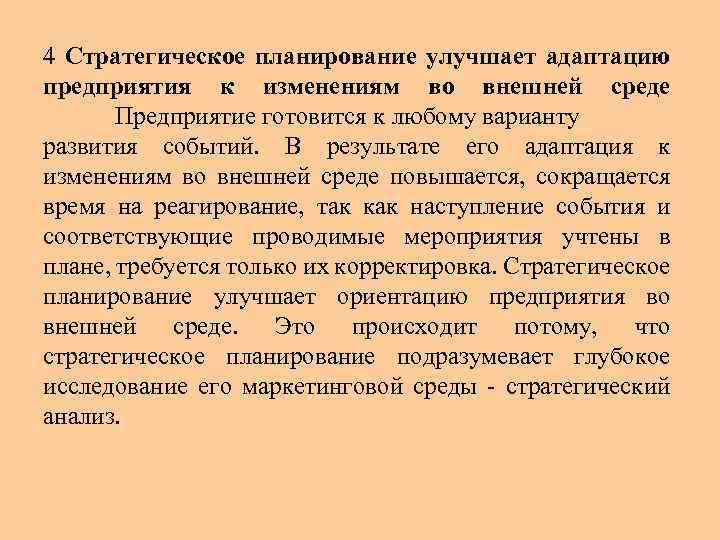 4 Стратегическое планирование улучшает адаптацию предприятия к изменениям во внешней среде

Предприятие готовится к любому варианту развития событий. В результате его адаптация к изменениям во внешней среде повышается, сокращается время на реагирование, так как наступление события и соответствующие проводимые мероприятия учтены в плане, требуется только их корректировка. Стратегическое планирование улучшает ориентацию предприятия во внешней среде. Это происходит потому, что стратегическое планирование подразумевает глубокое исследование его маркетинговой среды - стратегический анализ.